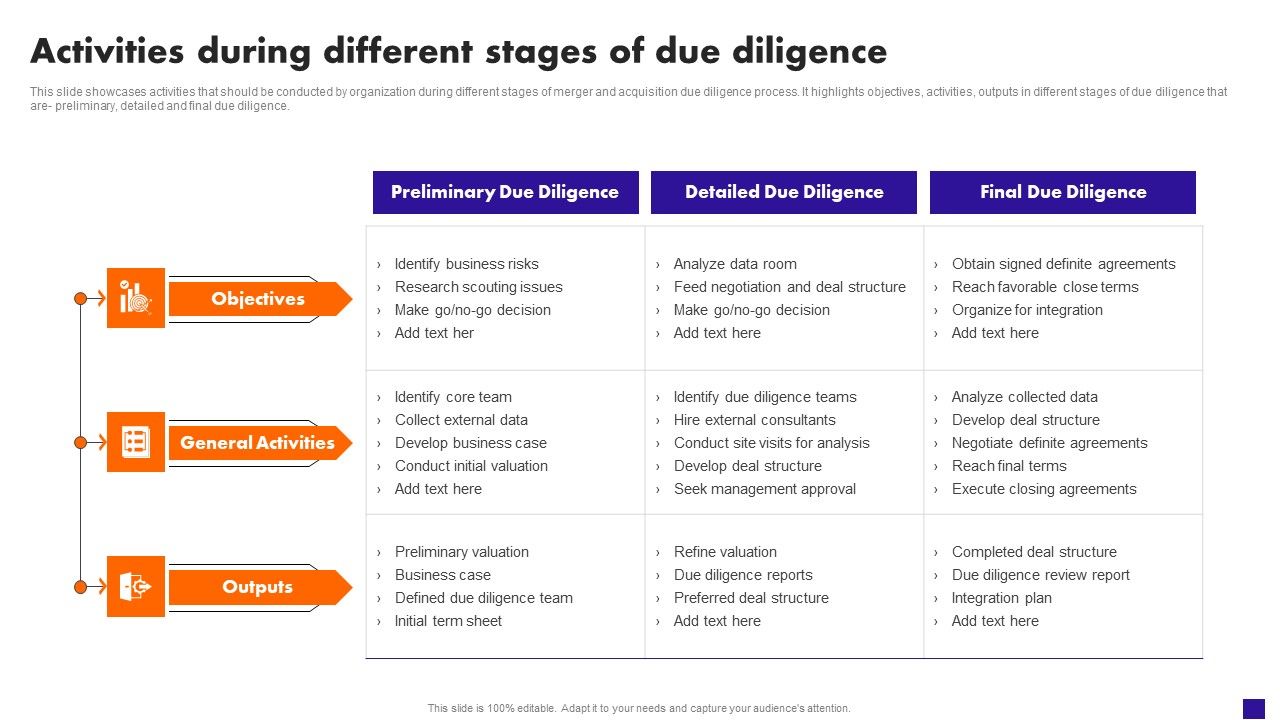 Activities during different stages of due diligence

This slide showcases activities that should be conducted by organization during different stages of merger and acquisition due diligence process. It highlights objectives, activities, outputs in different stages of due diligence that are- preliminary, detailed and final due diligence.

| | Preliminary Due Diligence | Detailed Due Diligence | Final Due Diligence |
|---|---|---|---|
| Objectives | › Identify business risks › Research scouting issues › Make go/no-go decision › Add text her | › Analyze data room › Feed negotiation and deal structure › Make go/no-go decision › Add text here | › Obtain signed definite agreements › Reach favorable close terms › Organize for integration › Add text here |
| General Activities | › Identify core team › Collect external data › Develop business case › Conduct initial valuation › Add text here | › Identify due diligence teams › Hire external consultants › Conduct site visits for analysis › Develop deal structure › Seek management approval | › Analyze collected data › Develop deal structure › Negotiate definite agreements › Reach final terms › Execute closing agreements |
| Outputs | › Preliminary valuation › Business case › Defined due diligence team › Initial term sheet | › Refine valuation › Due diligence reports › Preferred deal structure › Add text here | › Completed deal structure › Due diligence review report › Integration plan › Add text here |

This slide is 100% editable. Adapt it to your needs and capture your audience's attention.